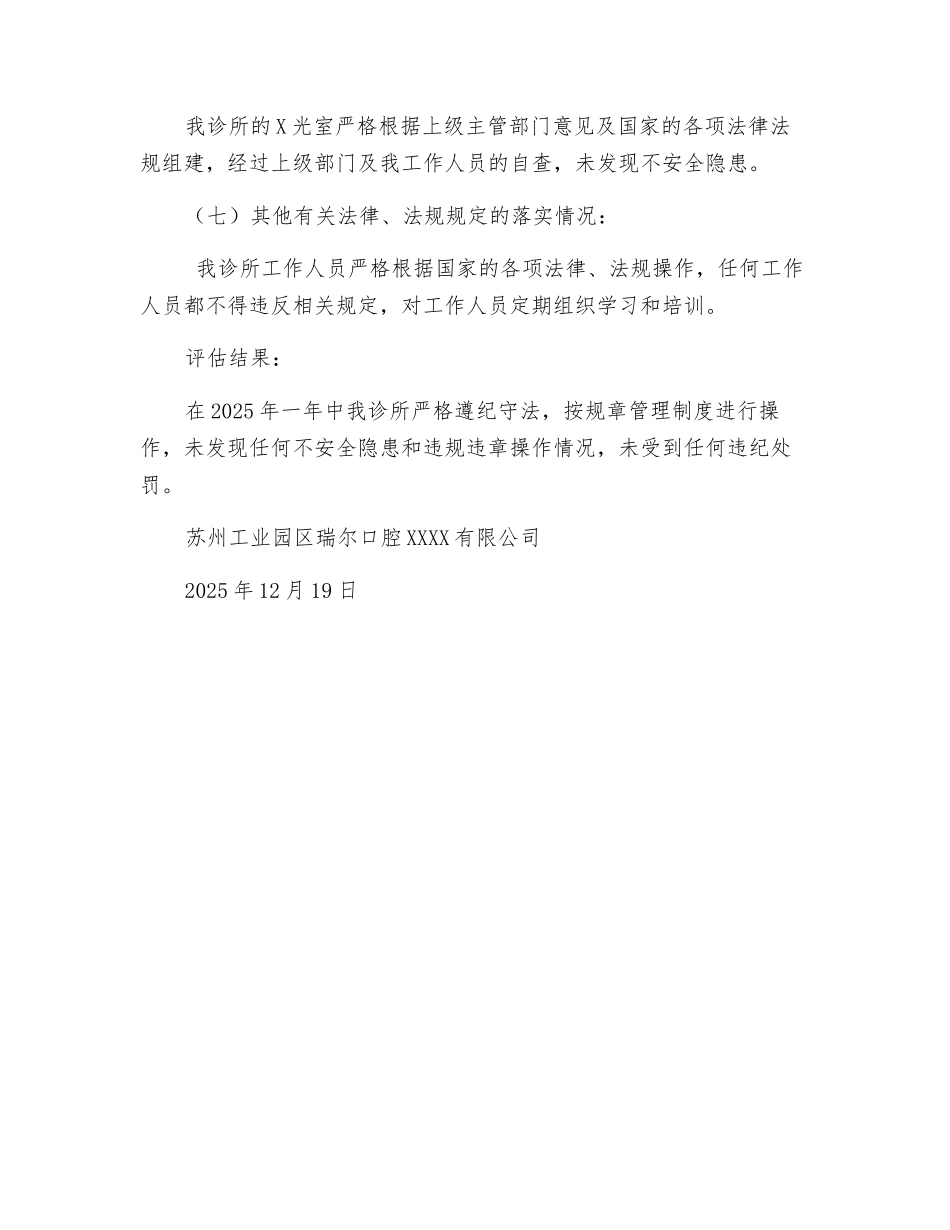 我诊所的X光室严格根据上级主管部门意见及国家的各项法律法规组建，经过上级部门及我工作人员的自查，未发现不安全隐患。

（七）其他有关法律、法规规定的落实情况：

我诊所工作人员严格根据国家的各项法律、法规操作，任何工作人员都不得违反相关规定，对工作人员定期组织学习和培训。

评估结果：

在2025年一年中我诊所严格遵纪守法，按规章管理制度进行操作，未发现任何不安全隐患和违规违章操作情况，未受到任何违纪处罚。

苏州工业园区瑞尔口腔XXXX有限公司

2025年12月19日